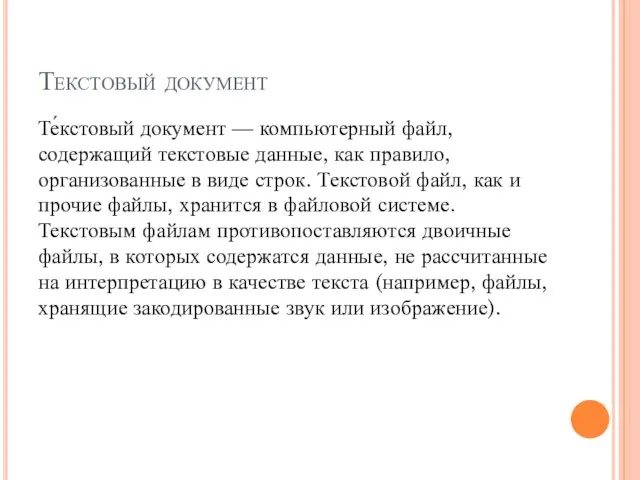 Текстовый документ

Те́кстовый документ — компьютерный файл, содержащий текстовые данные, как правило, организованные в виде строк. Текстовой файл, как и прочие файлы, хранится в файловой системе. Текстовым файлам противопоставляются двоичные файлы, в которых содержатся данные, не рассчитанные на интерпретацию в качестве текста (например, файлы, хранящие закодированные звук или изображение).